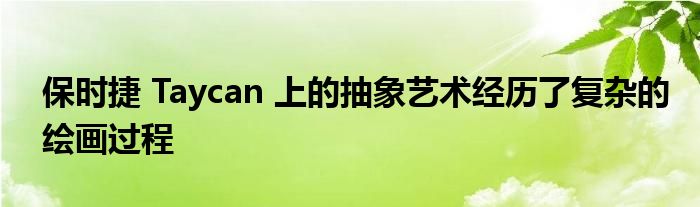 保时捷 Taycan 上的抽象艺术经历了复杂的绘画过程